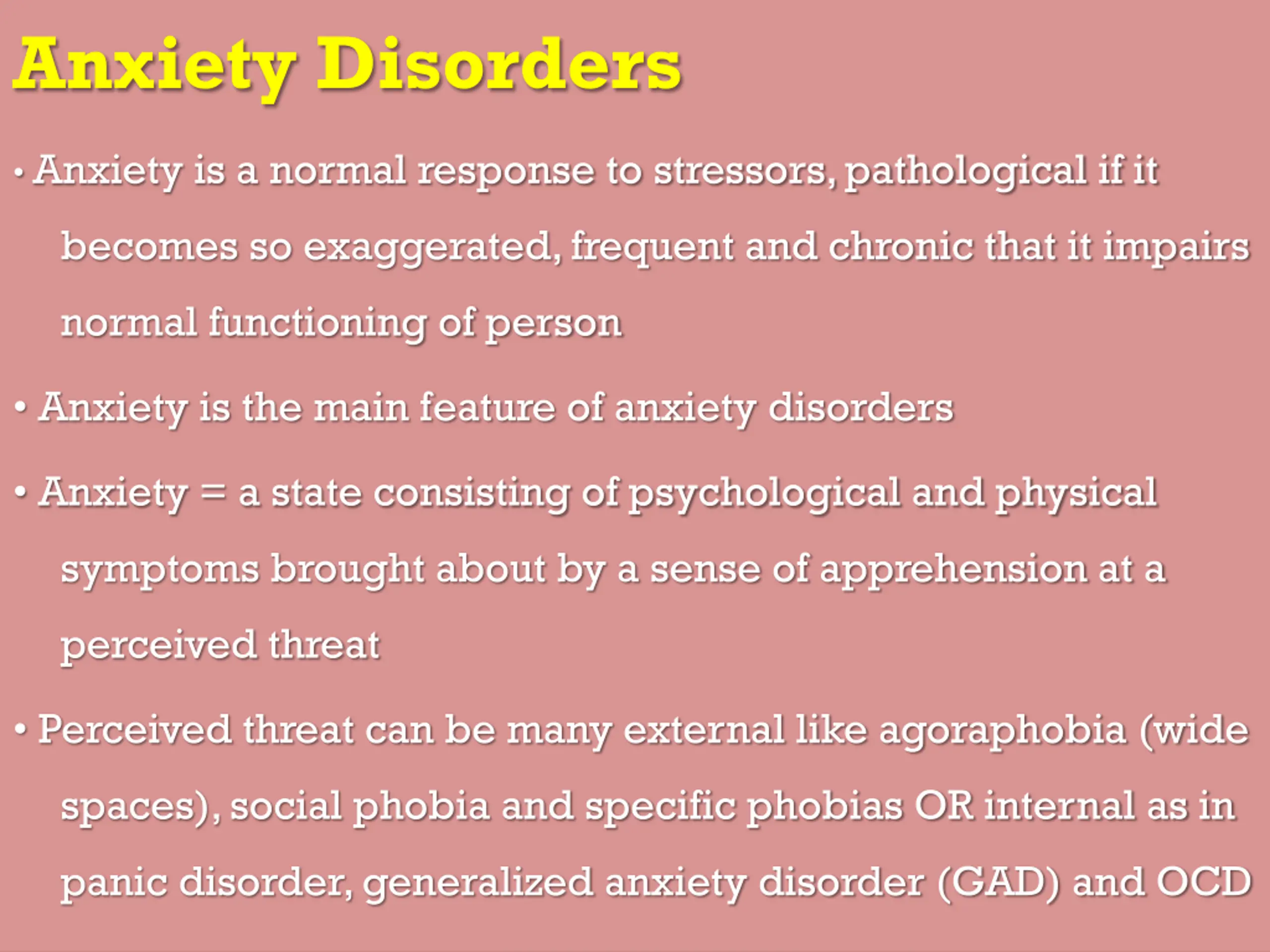 Anxiety Disorders

• Anxiety is a normal response to stressors, pathological if it becomes so exaggerated, frequent and chronic that it impairs normal functioning of person

• Anxiety is the main feature of anxiety disorders

• Anxiety = a state consisting of psychological and physical symptoms brought about by a sense of apprehension at a perceived threat

• Perceived threat can be many external like agoraphobia (wide spaces), social phobia and specific phobias OR internal as in panic disorder, generalized anxiety disorder (GAD) and OCD